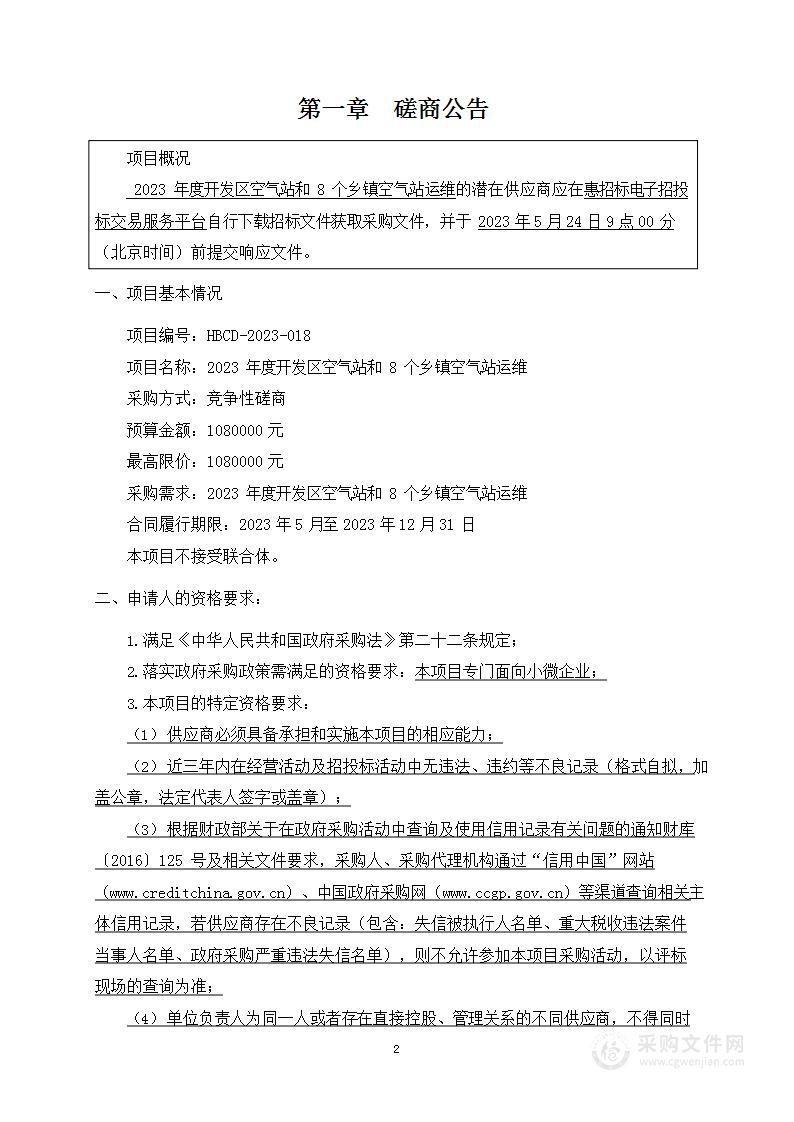 第一章　磋商公告

项目概况

2023 年度开发区空气站和 8 个乡镇空气站运维的潜在供应商应在惠招标电子招投标交易服务平台自行下载招标文件获取采购文件，并于 2023 年 5 月 24 日 9 点 00 分（北京时间）前提交响应文件。

一、项目基本情况

项目编号：HBCD-2023-018

项目名称：2023 年度开发区空气站和 8 个乡镇空气站运维

采购方式：竞争性磋商

预算金额：1080000 元

最高限价：1080000 元

采购需求：2023 年度开发区空气站和 8 个乡镇空气站运维

合同履行期限：2023 年 5 月至 2023 年 12 月 31 日

本项目不接受联合体。

二、申请人的资格要求：

1.满足《中华人民共和国政府采购法》第二十二条规定；

2.落实政府采购政策需满足的资格要求：本项目专门面向小微企业；

3.本项目的特定资格要求：

（1）供应商必须具备承担和实施本项目的相应能力；

（2）近三年内在经营活动及招投标活动中无违法、违约等不良记录（格式自拟，加盖公章，法定代表人签字或盖章）；

（3）根据财政部关于在政府采购活动中查询及使用信用记录有关问题的通知财库〔2016〕125 号及相关文件要求，采购人、采购代理机构通过“信用中国”网站（www.creditchina.gov.cn）、中国政府采购网（www.ccgp.gov.cn）等渠道查询相关主体信用记录，若供应商存在不良记录（包含：失信被执行人名单、重大税收违法案件当事人名单、政府采购严重违法失信名单），则不允许参加本项目采购活动，以评标现场的查询为准；

（4）单位负责人为同一人或者存在直接控股、管理关系的不同供应商，不得同时

2

采购文件网
www.cgwenjian.com